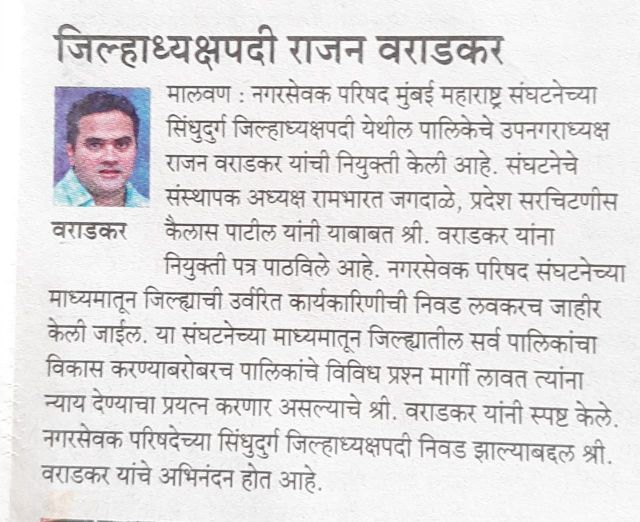 जिल्हाध्यक्षपदी राजन वराडकर

वराडकर

मालवण : नगरसेवक परिषद मुंबई महाराष्ट्र संघटनेच्या सिंधुदुर्ग जिल्हाध्यक्षपदी येथील पालिकेचे उपनगराध्यक्ष राजन वराडकर यांची नियुक्ती केली आहे. संघटनेचे संस्थापक अध्यक्ष रामभारत जगदाळे, प्रदेश सरचिटणीस कैलास पाटील यांनी याबाबत श्री. वराडकर यांना नियुक्ती पत्र पाठविले आहे. नगरसेवक परिषद संघटनेच्या माध्यमातून जिल्ह्याची उर्वरित कार्यकारिणीची निवड लवकरच जाहीर केली जाईल. या संघटनेच्या माध्यमातून जिल्ह्यातील सर्व पालिकांचा विकास करण्याबरोबरच पालिकांचे विविध प्रश्न मार्गी लावत त्यांना न्याय देण्याचा प्रयत्न करणार असल्याचे श्री. वराडकर यांनी स्पष्ट केले. नगरसेवक परिषदेच्या सिंधुदुर्ग जिल्हाध्यक्षपदी निवड झाल्याबद्दल श्री. वराडकर यांचे अभिनंदन होत आहे.